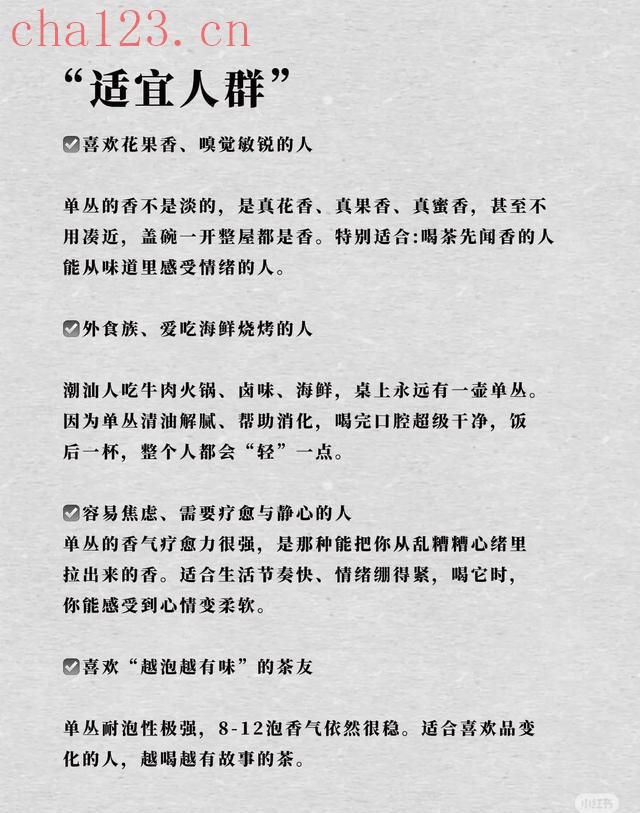 cha123.cn

“适宜人群”

☑喜欢花果香、嗅觉敏锐的人

单丛的香不是淡的，是真花香、真果香、真蜜香，甚至不用凑近，盖碗一开整屋都是香。特别适合:喝茶先闻香的人能从味道里感受情绪的人。

☑外食族、爱吃海鲜烧烤的人

潮汕人吃牛肉火锅、卤味、海鲜，桌上永远有一壶单丛。因为单丛清油解腻、帮助消化，喝完口腔超级干净，饭后一杯，整个人都会“轻”一点。

☑容易焦虑、需要疗愈与静心的人
单丛的香气疗愈力很强，是那种能把你从乱糟糟心绪里拉出来的香。适合生活节奏快、情绪绷得紧，喝它时，你能感受到心情变柔软。

☑喜欢“越泡越有味”的茶友

单丛耐泡性极强，8-12泡香气依然很稳。适合喜欢品变化的人，越喝越有故事的茶。

小红书